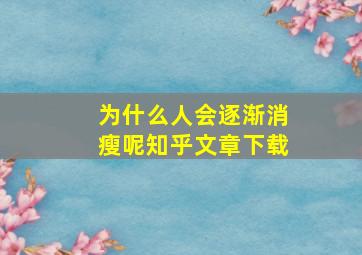 为什么人会逐渐消瘦呢知乎文章下载